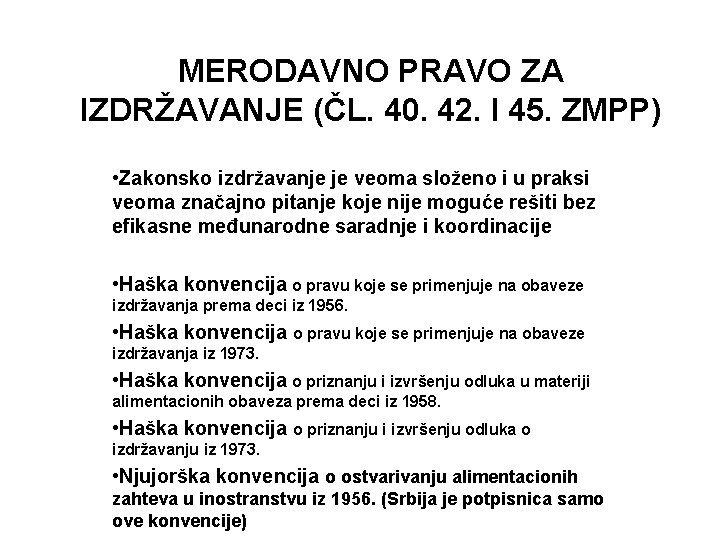 MERODAVNO PRAVO ZA IZDRŽAVANJE (ČL. 40. 42. I 45. ZMPP)

•Zakonsko izdržavanje je veoma složeno i u praksi veoma značajno pitanje koje nije moguće rešiti bez efikasne međunarodne saradnje i koordinacije

•Haška konvencija o pravu koje se primenjuje na obaveze izdržavanja prema deci iz 1956.

•Haška konvencija o pravu koje se primenjuje na obaveze izdržavanja iz 1973.

•Haška konvencija o priznanju i izvršenju odluka u materiji alimentacionih obaveza prema deci iz 1958.

•Haška konvencija o priznanju i izvršenju odluka o izdržavanju iz 1973.

•Njujorška konvencija o ostvarivanju alimentacionih zahteva u inostranstvu iz 1956. (Srbija je potpisnica samo ove konvencije)